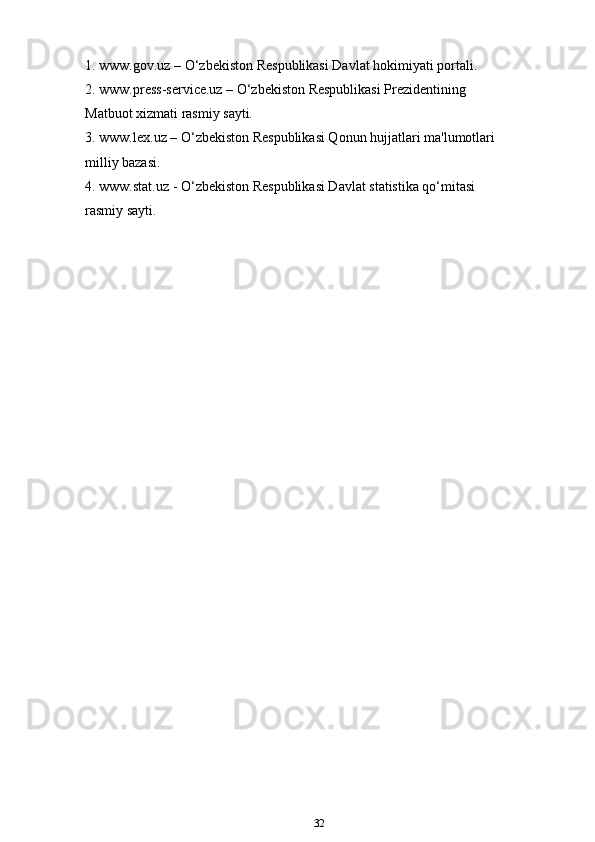 Docx.uz Docx.uz Docx.uz

1. www.gov.uz – O‘zbekiston Respublikasi Davlat hokimiyati portali.
2. www.press-service.uz – O‘zbekiston Respublikasi Prezidentining Matbuot xizmati rasmiy sayti.
3. www.lex.uz – O‘zbekiston Respublikasi Qonun hujjatlari ma'lumotlari milliy bazasi.
4. www.stat.uz - O‘zbekiston Respublikasi Davlat statistika qo‘mitasi rasmiy sayti.

Docx.uz Docx.uz Docx.uz

Docx.uz Docx.uz Docx.uz

Docx.uz Docx.uz Docx.uz

32